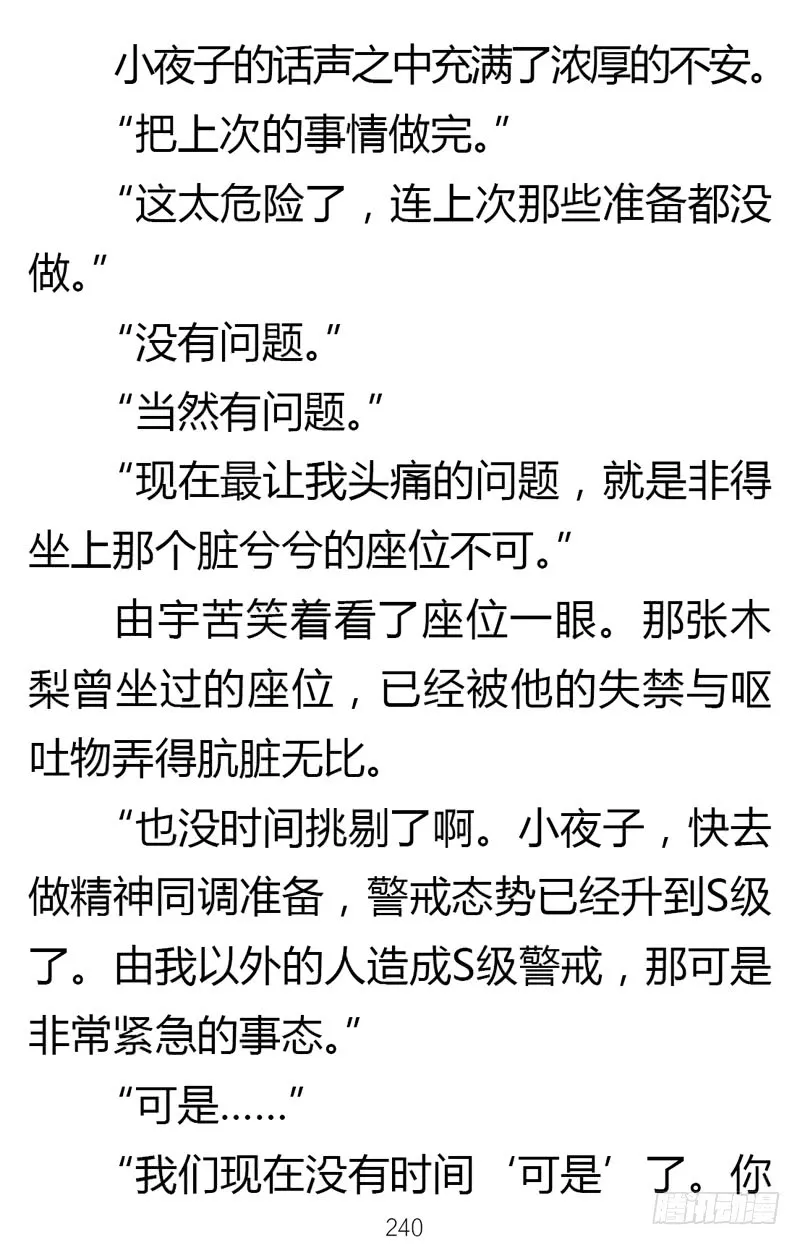 小夜子的话声之中充满了浓厚的不安。

“把上次的事情做完。”

“这太危险了，连上次那些准备都没做。”

“没有问题。”

“当然有问题。”

“现在最让我头痛的问题，就是非得坐上那个脏兮兮的座位不可。”

由宇苦笑着看了座位一眼。那张木梨曾坐过的座位，已经被他的失禁与呕吐物弄得肮脏无比。

“也没时间挑剔了啊。小夜子，快去做精神同调准备，警戒态势已经升到S级了。由我以外的人造成S级警戒，那可是非常紧急的事态。”

“可是……”

“我们现在没有时间‘可是’了。你

240

腾讯动漫